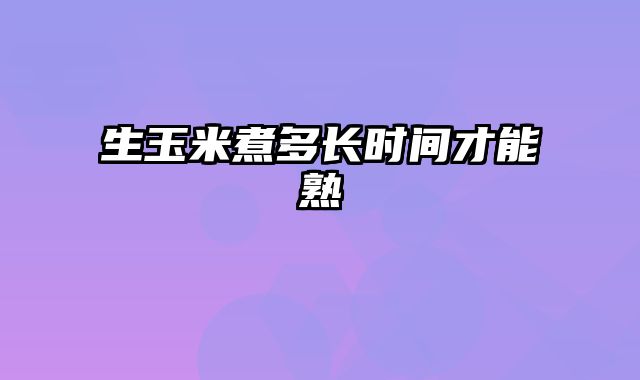 生玉米煮多长时间才能熟